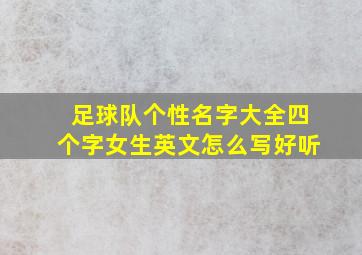 足球队个性名字大全四个字女生英文怎么写好听